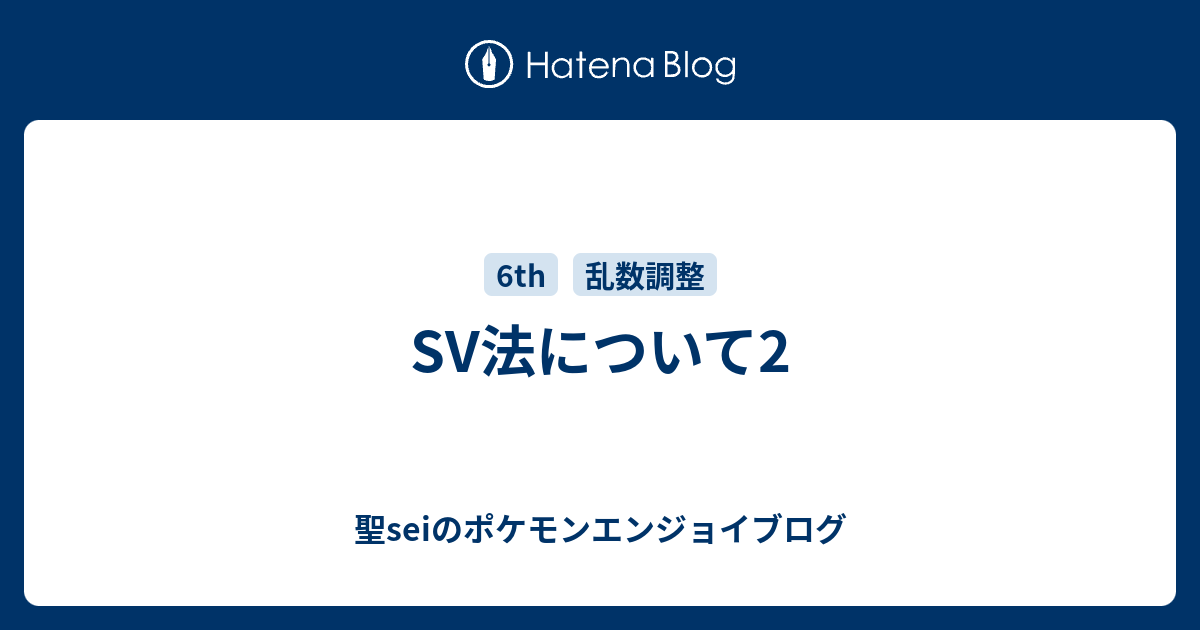 Hatena Blog

6th 乱数調整

SV法について2

聖seiのポケモンエンジョイブログ